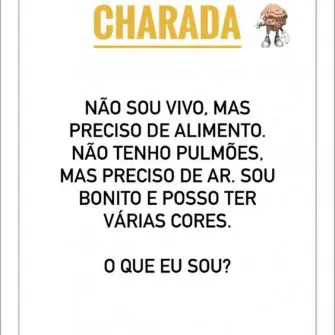 CHARADA

NÃO SOU VIVO, MAS PRECISO DE ALIMENTO. NÃO TENHO PULMÕES, MAS PRECISO DE AR. SOU BONITO E POSSO TER VÁRIAS CORES.

O QUE EU SOU?